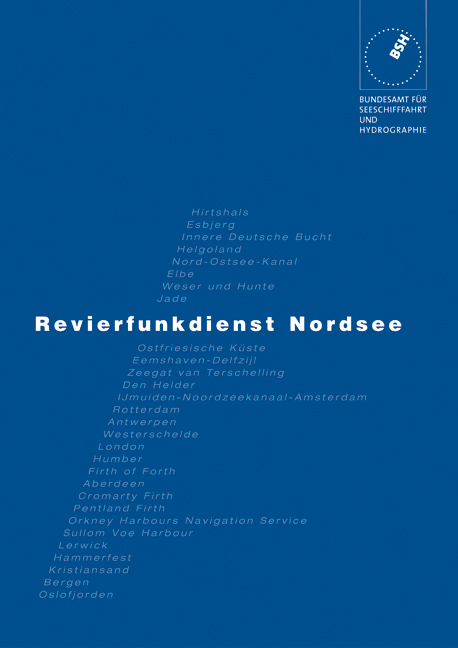 BSH

BUNDESAMT FÜR SEESCHIFFFAHRT UND HYDROGRAPHIE

Hirtshals
Esbjerg
Innere Deutsche Bucht
Helgoland
Nord-Ostsee-Kanal
Elbe
Weser und Hunte
Jade

Revierfunkdienst Nordsee

Ostfriesische Küste
Eemshaven-Delfzijl
Zeegat van Terschelling
Den Helder
IJmuiden-Noordzeekanaal-Amsterdam
Rotterdam
Antwerpen
Westerschelde
London
Humber
Firth of Forth
Aberdeen
Cromarty Firth
Pentland Firth
Orkney Harbours Navigation Service
Sullom Voe Harbour
Lerwick
Hammerfest
Kristiansand
Bergen
Oslofjorden